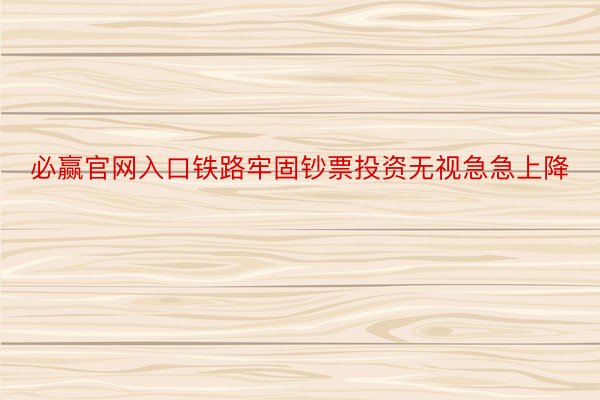 必赢官网入口铁路牢固钞票投资无视急急上降